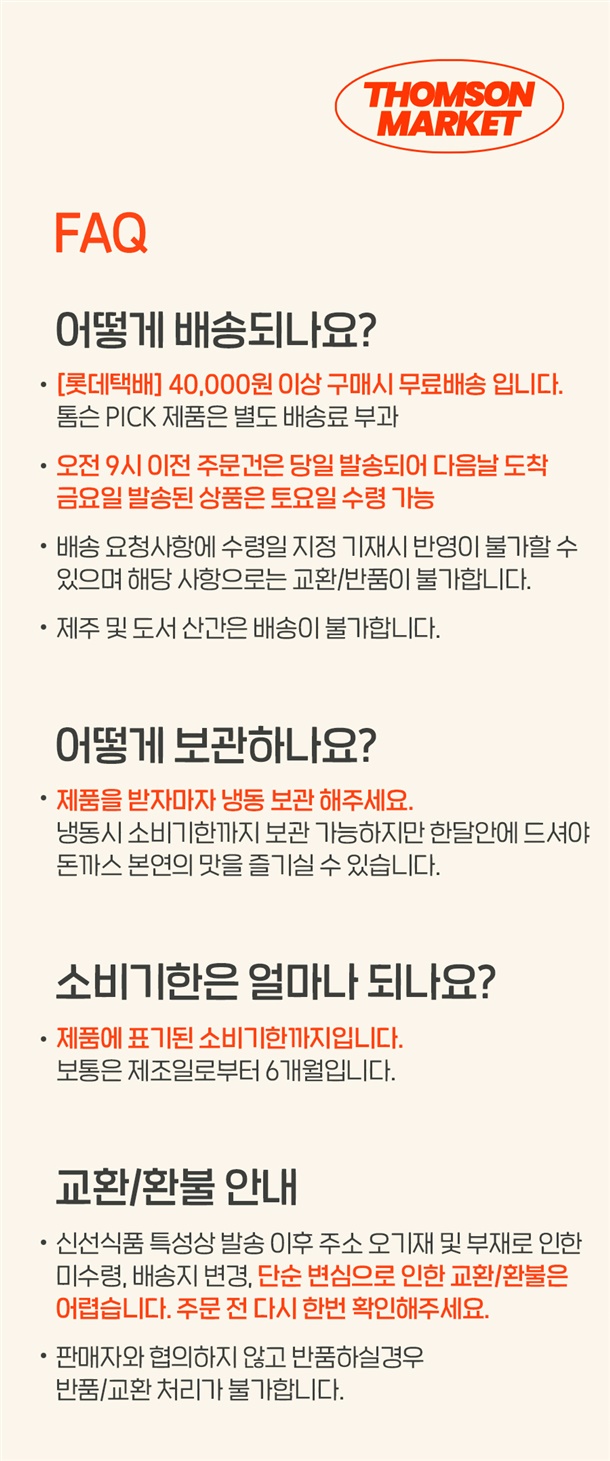 THOMSON MARKET

FAQ

어떻게 배송되나요?

• [롯데택배] 40,000원 이상 구매시 무료배송 입니다. 톰슨 PICK 제품은 별도 배송료 부과

• 오전 9시 이전 주문건은 당일 발송되어 다음날 도착 금요일 발송된 상품은 토요일 수령 가능

• 배송 요청사항에 수령일 지정 기재시 반영이 불가할 수 있으며 해당 사항으로는 교환/반품이 불가합니다.

• 제주 및 도서 산간은 배송이 불가합니다.

어떻게 보관하나요?

• 제품을 받자마자 냉동 보관 해주세요. 냉동시 소비기한까지 보관 가능하지만 한달안에 드셔야 돈까스 본연의 맛을 즐기실 수 있습니다.

소비기한은 얼마나 되나요?

• 제품에 표기된 소비기한까지입니다. 보통은 제조일로부터 6개월입니다.

교환/환불 안내

• 신선식품 특성상 발송 이후 주소 오기재 및 부재로 인한 미수령, 배송지 변경, 단순 변심으로 인한 교환/환불은 어렵습니다. 주문 전 다시 한번 확인해주세요.

• 판매자와 협의하지 않고 반품하실경우 반품/교환 처리가 불가합니다.